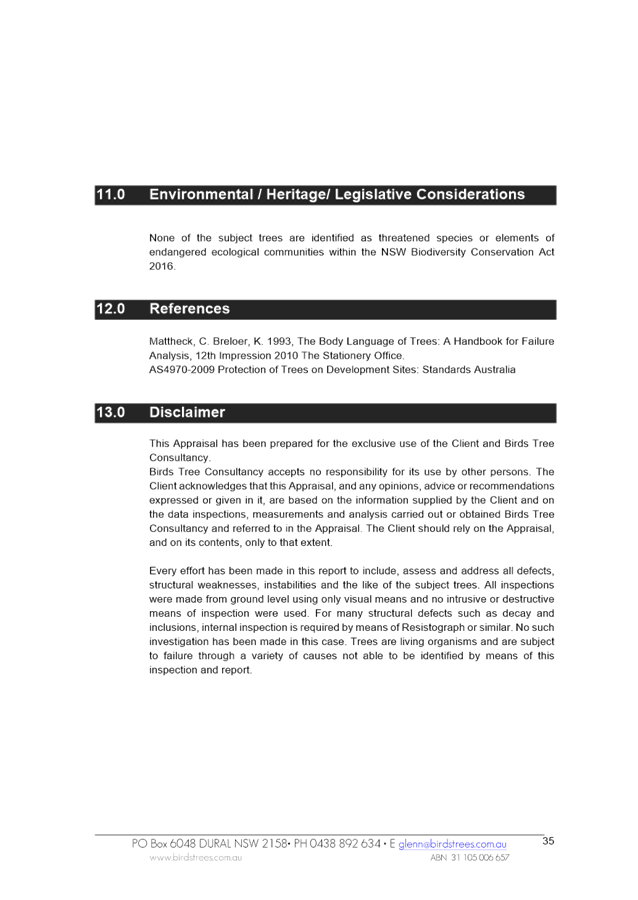 11.0 Environmental / Heritage/ Legislative Considerations

None of the subject trees are identified as threatened species or elements of endangered ecological communities within the NSW Biodiversity Conservation Act 2016.

12.0 References

Mattheck, C. Breloer, K. 1993, The Body Language of Trees: A Handbook for Failure Analysis, 12th Impression 2010 The Stationery Office.
AS4970-2009 Protection of Trees on Development Sites: Standards Australia

13.0 Disclaimer

This Appraisal has been prepared for the exclusive use of the Client and Birds Tree Consultancy.
Birds Tree Consultancy accepts no responsibility for its use by other persons. The Client acknowledges that this Appraisal, and any opinions, advice or recommendations expressed or given in it, are based on the information supplied by the Client and on the data inspections, measurements and analysis carried out or obtained Birds Tree Consultancy and referred to in the Appraisal. The Client should rely on the Appraisal, and on its contents, only to that extent.

Every effort has been made in this report to include, assess and address all defects, structural weaknesses, instabilities and the like of the subject trees. All inspections were made from ground level using only visual means and no intrusive or destructive means of inspection were used. For many structural defects such as decay and inclusions, internal inspection is required by means of Resistograph or similar. No such investigation has been made in this case. Trees are living organisms and are subject to failure through a variety of causes not able to be identified by means of this inspection and report.

PO Box 6048 DURAL NSW 2158• PH 0438 892 634 • E glenn@birdstrees.com.au 35
www.birdstrees.com.au ABN 31 105 006 657